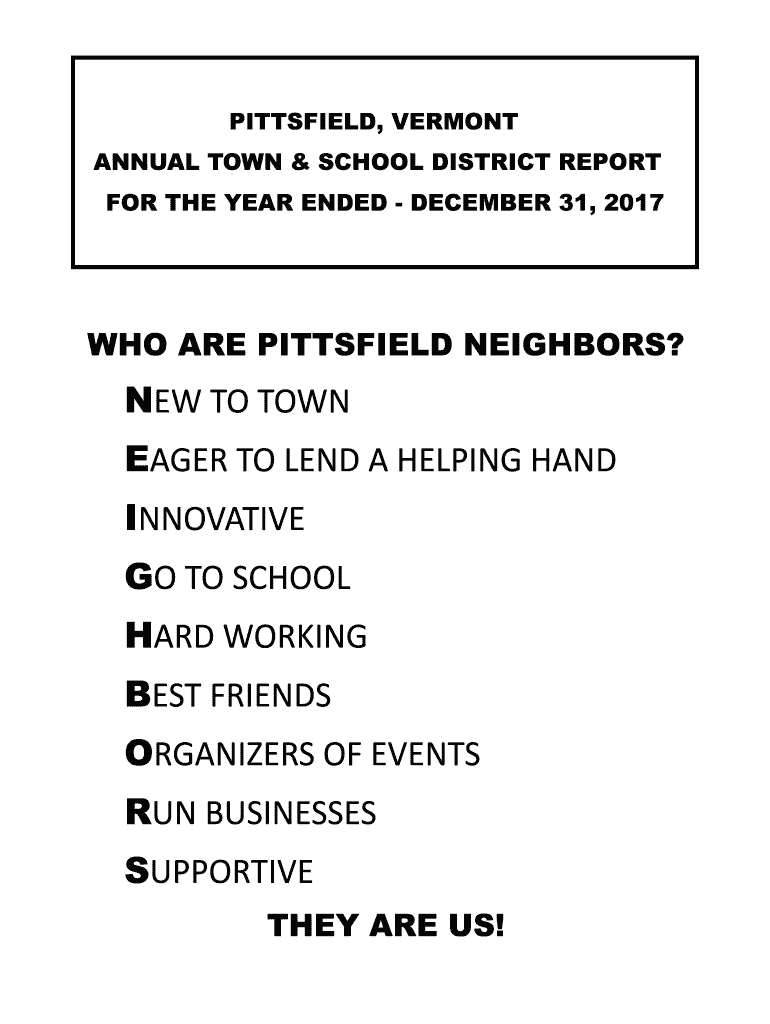 PITTSFIELD, VERMONT
ANNUAL TOWN & SCHOOL DISTRICT REPORT
FOR THE YEAR ENDED - DECEMBER 31, 2017

WHO ARE PITTSFIELD NEIGHBORS?

NEW TO TOWN

EAGER TO LEND A HELPING HAND

INNOVATIVE

GO TO SCHOOL

HARD WORKING

BEST FRIENDS

ORGANIZERS OF EVENTS

RUN BUSINESSES

SUPPORTIVE

THEY ARE US!